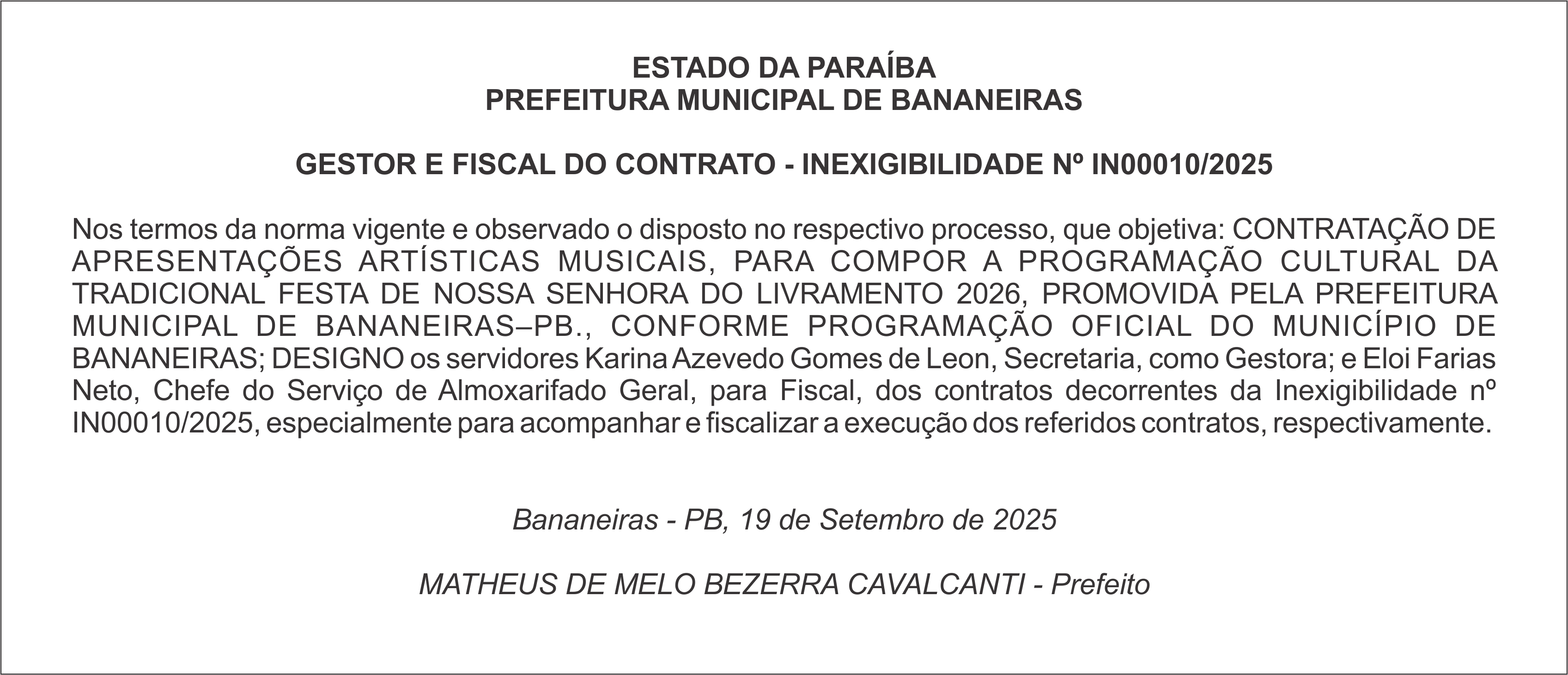 ESTADO DA PARAÍBA
PREFEITURA MUNICIPAL DE BANANEIRAS

GESTOR E FISCAL DO CONTRATO - INEXIGIBILIDADE Nº IN00010/2025

Nos termos da norma vigente e observado o disposto no respectivo processo, que objetiva: CONTRATAÇÃO DE APRESENTAÇÕES ARTÍSTICAS MUSICAIS, PARA COMPOR A PROGRAMAÇÃO CULTURAL DA TRADICIONAL FESTA DE NOSSA SENHORA DO LIVRAMENTO 2026, PROMOVIDA PELA PREFEITURA MUNICIPAL DE BANANEIRAS–PB., CONFORME PROGRAMAÇÃO OFICIAL DO MUNICÍPIO DE BANANEIRAS; DESIGNO os servidores Karina Azevedo Gomes de Leon, Secretaria, como Gestora; e Eloi Farias Neto, Chefe do Serviço de Almoxarifado Geral, para Fiscal, dos contratos decorrentes da Inexigibilidade nº IN00010/2025, especialmente para acompanhar e fiscalizar a execução dos referidos contratos, respectivamente.

Bananeiras - PB, 19 de Setembro de 2025

MATHEUS DE MELO BEZERRA CAVALCANTI - Prefeito